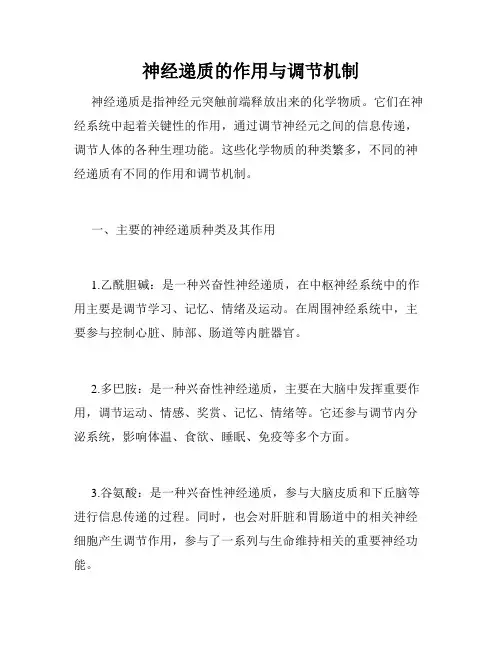 神经递质的作用与调节机制

神经递质是指神经元突触前端释放出来的化学物质。它们在神经系统中起着关键性的作用，通过调节神经元之间的信息传递，调节人体的各种生理功能。这些化学物质的种类繁多，不同的神经递质有不同的作用和调节机制。

一、主要的神经递质种类及其作用

1.乙酰胆碱：是一种兴奋性神经递质，在中枢神经系统中的作用主要是调节学习、记忆、情绪及运动。在周围神经系统中，主要参与控制心脏、肺部、肠道等内脏器官。

2.多巴胺：是一种兴奋性神经递质，主要在大脑中发挥重要作用，调节运动、情感、奖赏、记忆、情绪等。它还参与调节内分泌系统，影响体温、食欲、睡眠、免疫等多个方面。

3.谷氨酸：是一种兴奋性神经递质，参与大脑皮质和下丘脑等进行信息传递的过程。同时，也会对肝脏和胃肠道中的相关神经细胞产生调节作用，参与了一系列与生命维持相关的重要神经功能。